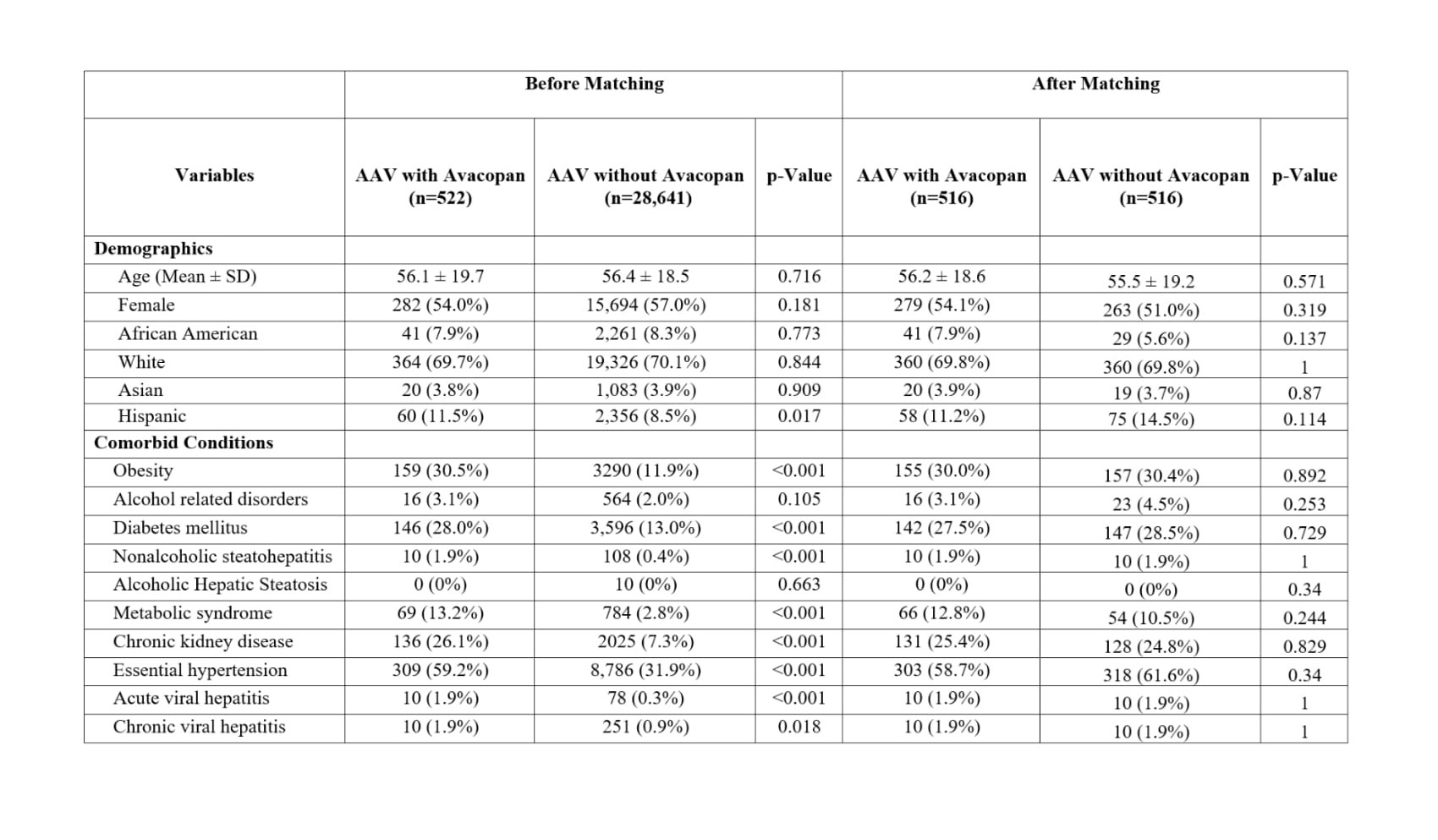 |  | Before Matching |  |  | After Matching |  |  |
|---|---|---|---|---|---|---|
| Variables | AAV with Avacopan (n=522) | AAV without Avacopan (n=28,641) | p-Value | AAV with Avacopan (n=516) | AAV without Avacopan (n=516) | p-Value |
| Demographics |  |  |  |  |  |  |
| Age (Mean ± SD) | 56.1 ± 19.7 | 56.4 ± 18.5 | 0.716 | 56.2 ± 18.6 | 55.5 ± 19.2 | 0.571 |
| Female | 282 (54.0%) | 15,694 (57.0%) | 0.181 | 279 (54.1%) | 263 (51.0%) | 0.319 |
| African American | 41 (7.9%) | 2,261 (8.3%) | 0.773 | 41 (7.9%) | 29 (5.6%) | 0.137 |
| White | 364 (69.7%) | 19,326 (70.1%) | 0.844 | 360 (69.8%) | 360 (69.8%) | 1 |
| Asian | 20 (3.8%) | 1,083 (3.9%) | 0.909 | 20 (3.9%) | 19 (3.7%) | 0.87 |
| Hispanic | 60 (11.5%) | 2,356 (8.5%) | 0.017 | 58 (11.2%) | 75 (14.5%) | 0.114 |
| Comorbid Conditions |  |  |  |  |  |  |
| Obesity | 159 (30.5%) | 3290 (11.9%) | <0.001 | 155 (30.0%) | 157 (30.4%) | 0.892 |
| Alcohol related disorders | 16 (3.1%) | 564 (2.0%) | 0.105 | 16 (3.1%) | 23 (4.5%) | 0.253 |
| Diabetes mellitus | 146 (28.0%) | 3,596 (13.0%) | <0.001 | 142 (27.5%) | 147 (28.5%) | 0.729 |
| Nonalcoholic steatohepatitis | 10 (1.9%) | 108 (0.4%) | <0.001 | 10 (1.9%) | 10 (1.9%) | 1 |
| Alcoholic Hepatic Steatosis | 0 (0%) | 10 (0%) | 0.663 | 0 (0%) | 0 (0%) | 0.34 |
| Metabolic syndrome | 69 (13.2%) | 784 (2.8%) | <0.001 | 66 (12.8%) | 54 (10.5%) | 0.244 |
| Chronic kidney disease | 136 (26.1%) | 2025 (7.3%) | <0.001 | 131 (25.4%) | 128 (24.8%) | 0.829 |
| Essential hypertension | 309 (59.2%) | 8,786 (31.9%) | <0.001 | 303 (58.7%) | 318 (61.6%) | 0.34 |
| Acute viral hepatitis | 10 (1.9%) | 78 (0.3%) | <0.001 | 10 (1.9%) | 10 (1.9%) | 1 |
| Chronic viral hepatitis | 10 (1.9%) | 251 (0.9%) | 0.018 | 10 (1.9%) | 10 (1.9%) | 1 |